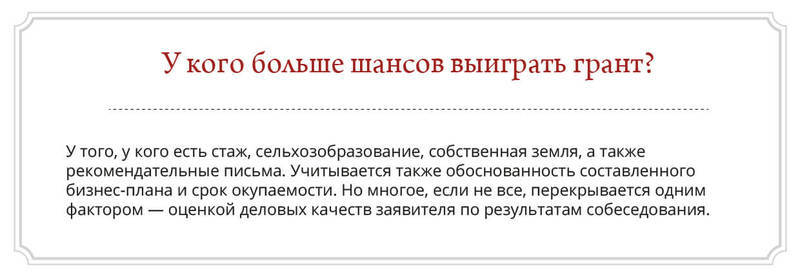 У кого больше шансов выиграть грант?

У того, у кого есть стаж, сельхозобразование, собственная земля, а также рекомендательные письма. Учитывается также обоснованность составленного бизнес-плана и срок окупаемости. Но многое, если не все, перекрывается одним фактором — оценкой деловых качеств заявителя по результатам собеседования.